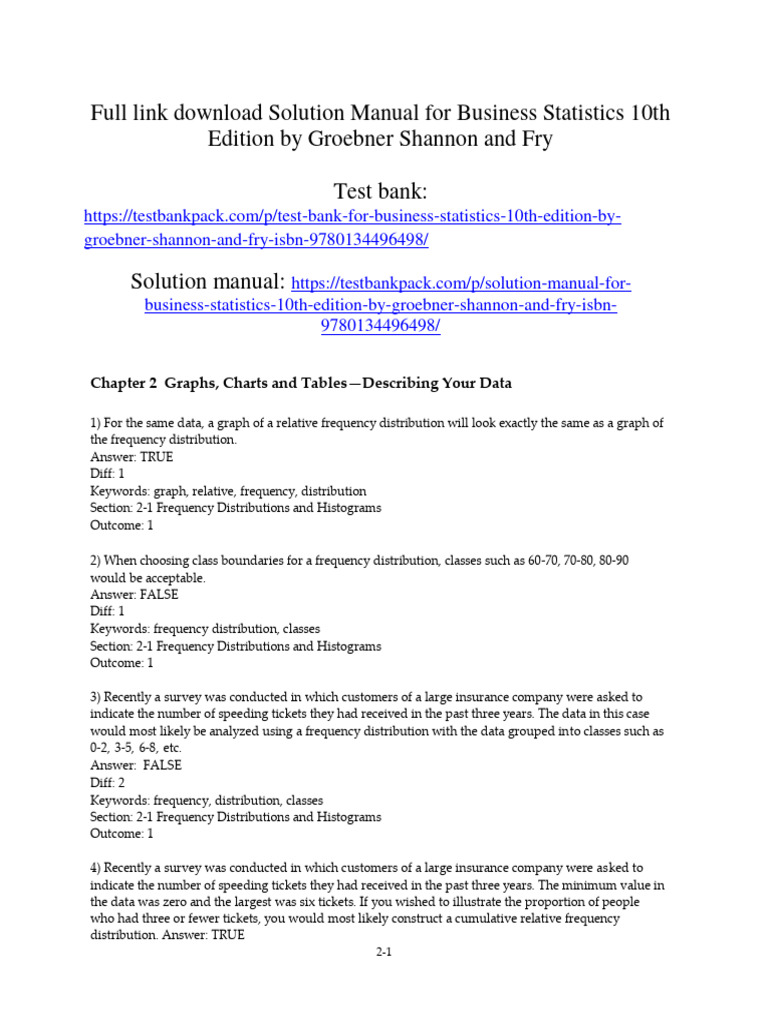 Full link download Solution Manual for Business Statistics 10th Edition by Groebner Shannon and Fry

Test bank:
https://testbankpack.com/p/test-bank-for-business-statistics-10th-edition-by-groebner-shannon-and-fry-isbn-9780134496498/

Solution manual: https://testbankpack.com/p/solution-manual-for-business-statistics-10th-edition-by-groebner-shannon-and-fry-isbn-9780134496498/

Chapter 2 Graphs, Charts and Tables—Describing Your Data

1) For the same data, a graph of a relative frequency distribution will look exactly the same as a graph of the frequency distribution.
Answer: TRUE
Diff: 1
Keywords: graph, relative, frequency, distribution
Section: 2-1 Frequency Distributions and Histograms
Outcome: 1

2) When choosing class boundaries for a frequency distribution, classes such as 60-70, 70-80, 80-90 would be acceptable.
Answer: FALSE
Diff: 1
Keywords: frequency distribution, classes
Section: 2-1 Frequency Distributions and Histograms
Outcome: 1

3) Recently a survey was conducted in which customers of a large insurance company were asked to indicate the number of speeding tickets they had received in the past three years. The data in this case would most likely be analyzed using a frequency distribution with the data grouped into classes such as 0-2, 3-5, 6-8, etc.
Answer: FALSE
Diff: 2
Keywords: frequency, distribution, classes
Section: 2-1 Frequency Distributions and Histograms
Outcome: 1

4) Recently a survey was conducted in which customers of a large insurance company were asked to indicate the number of speeding tickets they had received in the past three years. The minimum value in the data was zero and the largest was six tickets. If you wished to illustrate the proportion of people who had three or fewer tickets, you would most likely construct a cumulative relative frequency distribution. Answer: TRUE

2-1